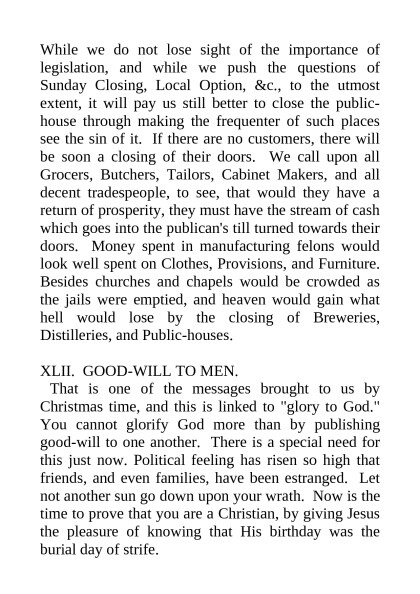 While we do not lose sight of the importance of legislation, and while we push the questions of Sunday Closing, Local Option, &c., to the utmost extent, it will pay us still better to close the public-house through making the frequenter of such places see the sin of it. If there are no customers, there will be soon a closing of their doors. We call upon all Grocers, Butchers, Tailors, Cabinet Makers, and all decent tradespeople, to see, that would they have a return of prosperity, they must have the stream of cash which goes into the publican's till turned towards their doors. Money spent in manufacturing felons would look well spent on Clothes, Provisions, and Furniture. Besides churches and chapels would be crowded as the jails were emptied, and heaven would gain what hell would lose by the closing of Breweries, Distilleries, and Public-houses.

XLII. GOOD-WILL TO MEN.

That is one of the messages brought to us by Christmas time, and this is linked to "glory to God." You cannot glorify God more than by publishing good-will to one another. There is a special need for this just now. Political feeling has risen so high that friends, and even families, have been estranged. Let not another sun go down upon your wrath. Now is the time to prove that you are a Christian, by giving Jesus the pleasure of knowing that His birthday was the burial day of strife.